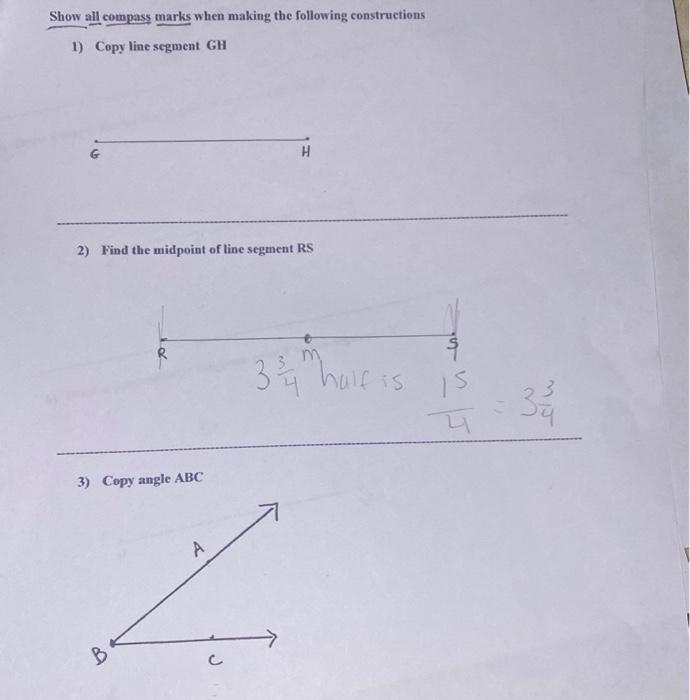 Show all compass marks when making the following constructions

1) Copy line segment GH

G H

2) Find the midpoint of line segment RS

R m S

$3\frac{3}{4}$ half is $\frac{15}{4} = 3\frac{3}{4}$

3) Copy angle ABC

A

B C